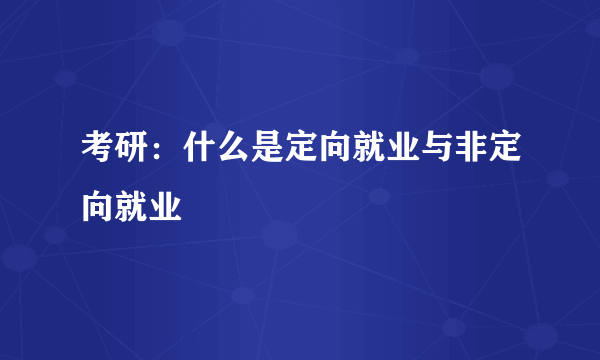 考研：什么是定向就业与非定向就业